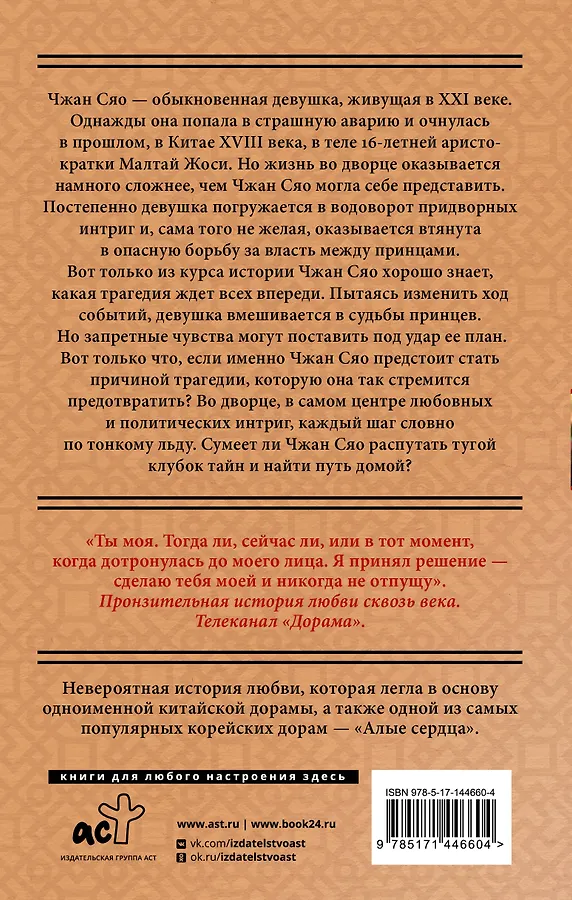 Чжан Сяо — обыкновенная девушка, живущая в XXI веке. Однажды она попала в страшную аварию и очнулась в прошлом, в Китае XVIII века, в теле 16-летней аристократки Малтай Жоси. Но жизнь во дворце оказывается намного сложнее, чем Чжан Сяо могла себе представить. Постепенно девушка погружается в водоворот придворных интриг и, сама того не желая, оказывается втянута в опасную борьбу за власть между принцами. Вот только из курса истории Чжан Сяо хорошо знает, какая трагедия ждет всех впереди. Пытаясь изменить ход событий, девушка вмешивается в судьбы принцев. Но запретные чувства могут поставить под удар ее план. Вот только что, если именно Чжан Сяо предстоит стать причиной трагедии, которую она так стремится предотвратить? Во дворце, в самом центре любовных и политических интриг, каждый шаг словно по тонкому льду. Сумеет ли Чжан Сяо распутать тугой клубок тайн и найти путь домой?

«Ты моя. Тогда ли, сейчас ли, или в тот момент, когда дотронулась до моего лица. Я принял решение — сделаю тебя моей и никогда не отпущу».

Пронзительная история любви сквозь века.
Телеканал «Дорама».

Невероятная история любви, которая легла в основу одноименной китайской дорамы, а также одной из самых популярных корейских дорам — «Алые сердца».

книги для любого настроения здесь

аст
ИЗДАТЕЛЬСКАЯ ГРУППА АСТ

www.ast.ru | www.book24.ru
vk.com/izdatelstvoast
ok.ru/izdatelstvoast

ISBN 978-5-17-144660-4
9 785171 446604 >